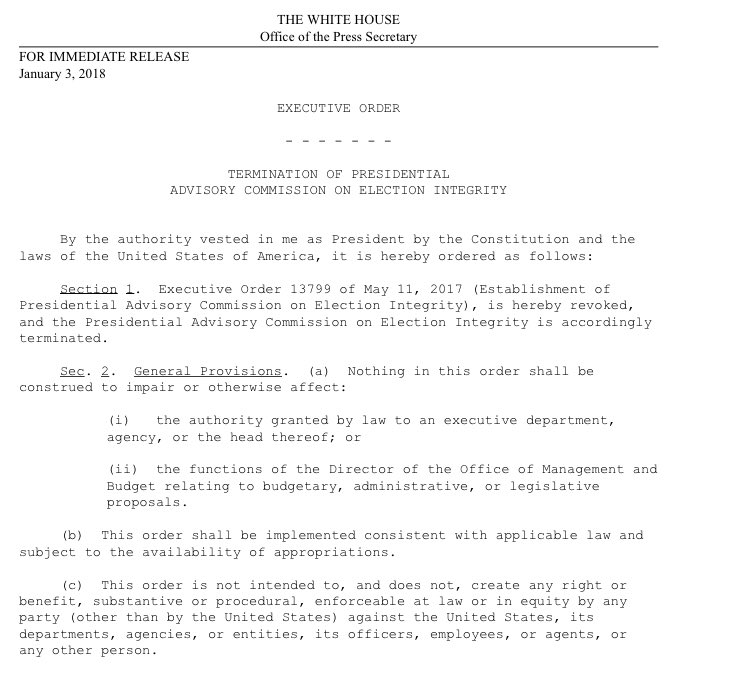 THE WHITE HOUSE
Office of the Press Secretary

FOR IMMEDIATE RELEASE
January 3, 2018

EXECUTIVE ORDER

- - - - - - -

TERMINATION OF PRESIDENTIAL
ADVISORY COMMISSION ON ELECTION INTEGRITY

By the authority vested in me as President by the Constitution and the laws of the United States of America, it is hereby ordered as follows:

Section 1. Executive Order 13799 of May 11, 2017 (Establishment of Presidential Advisory Commission on Election Integrity), is hereby revoked, and the Presidential Advisory Commission on Election Integrity is accordingly terminated.

Sec. 2. General Provisions. (a) Nothing in this order shall be construed to impair or otherwise affect:

(i) the authority granted by law to an executive department, agency, or the head thereof; or

(ii) the functions of the Director of the Office of Management and Budget relating to budgetary, administrative, or legislative proposals.

(b) This order shall be implemented consistent with applicable law and subject to the availability of appropriations.

(c) This order is not intended to, and does not, create any right or benefit, substantive or procedural, enforceable at law or in equity by any party (other than by the United States) against the United States, its departments, agencies, or entities, its officers, employees, or agents, or any other person.